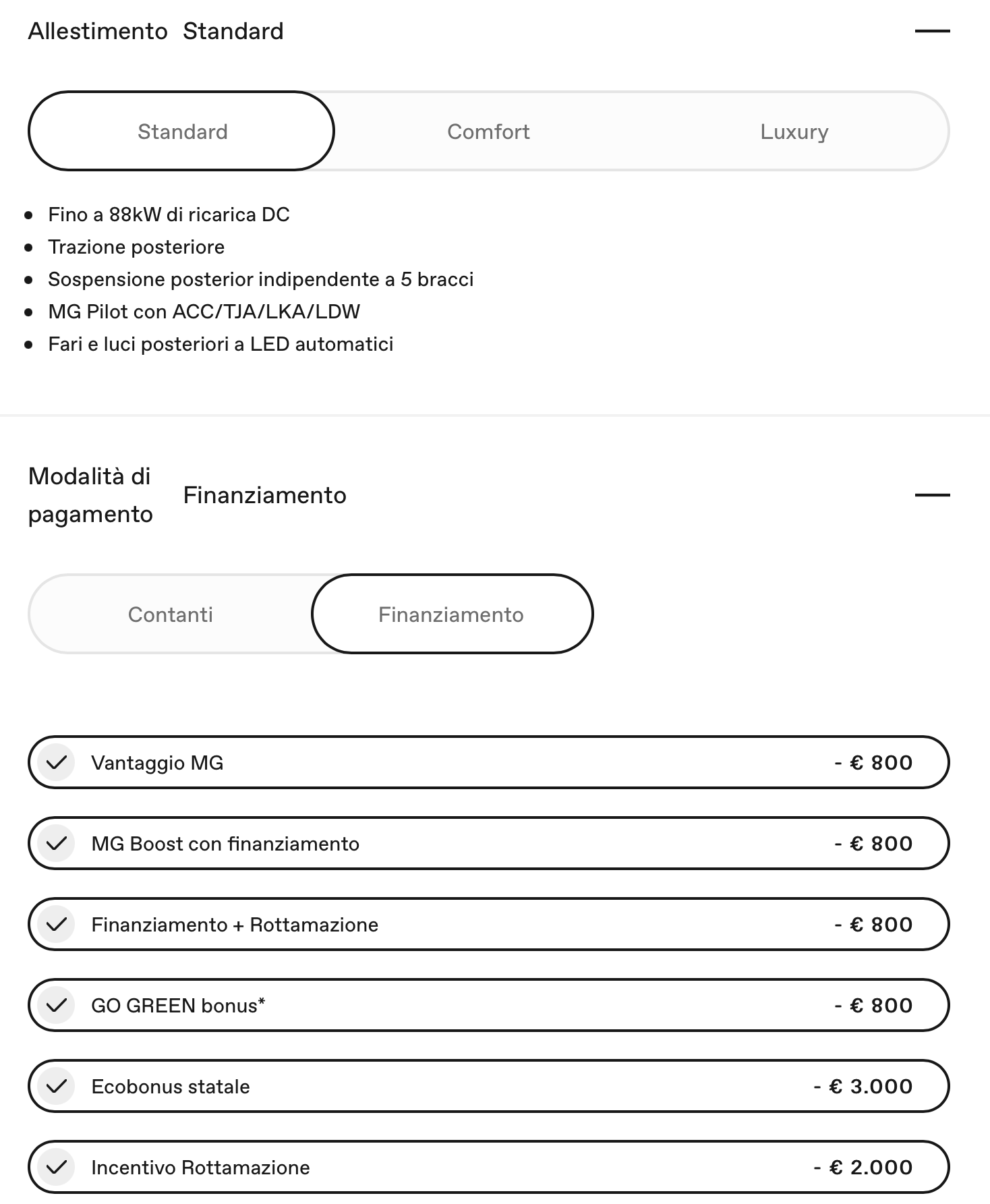 Allestimento Standard

Standard Comfort Luxury

- Fino a 88kW di ricarica DC
- Trazione posteriore
- Sospensione posterior indipendente a 5 bracci
- MG Pilot con ACC/TJA/LKA/LDW
- Fari e luci posteriori a LED automatici

Modalità di pagamento Finanziamento

Contanti Finanziamento

Vantaggio MG - € 800

MG Boost con finanziamento - € 800

Finanziamento + Rottamazione - € 800

GO GREEN bonus* - € 800

Ecobonus statale - € 3.000

Incentivo Rottamazione - € 2.000